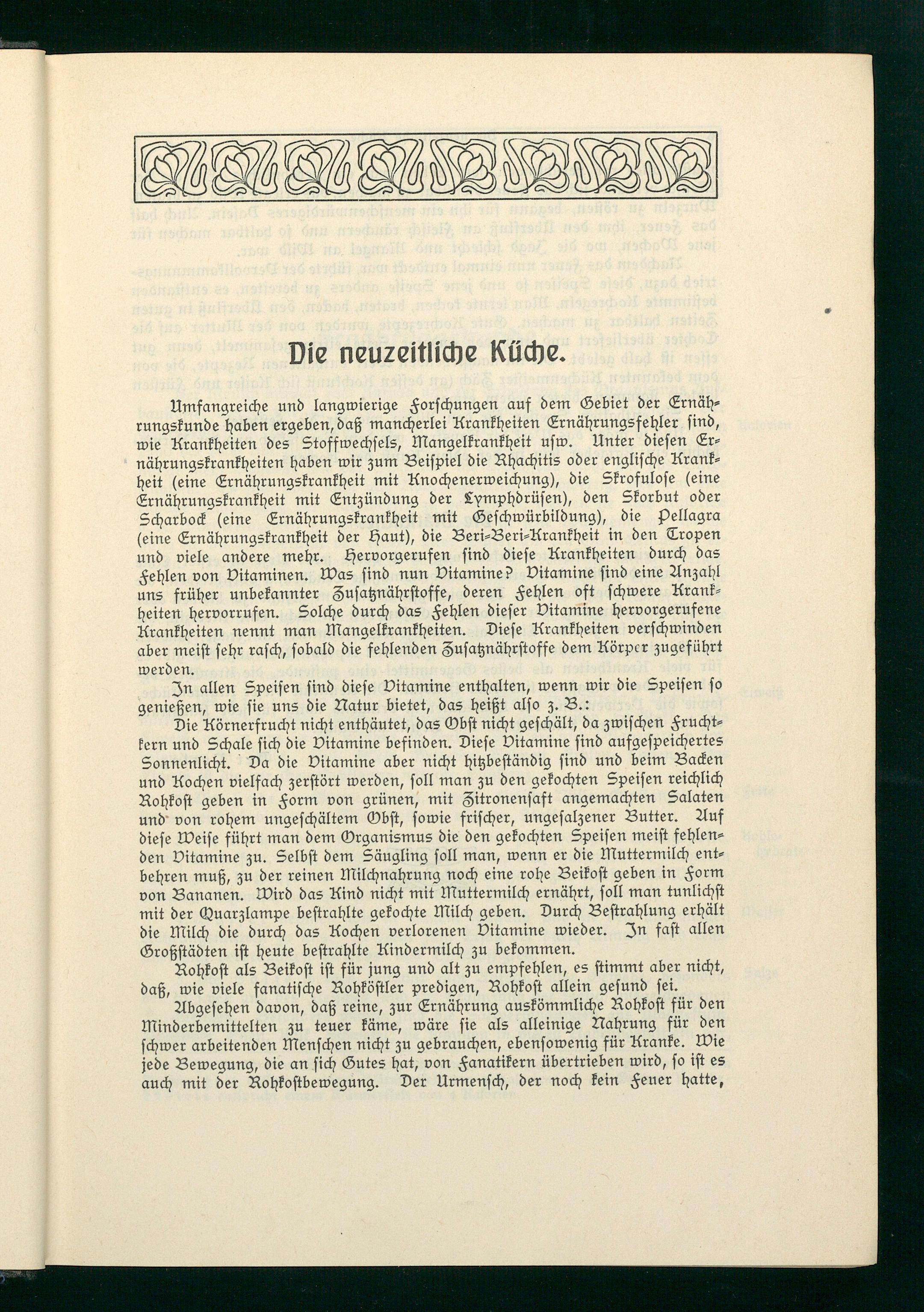 Die neuzeitliche Küche.

Umfangreiche und langwierige Forschungen auf dem Gebiet der Ernährungskunde haben ergeben, daß mancherlei Krankheiten Ernährungsfehler sind, wie Krankheiten des Stoffwechsels, Mangelkrankheit usw. Unter diesen Ernährungskrankheiten haben wir zum Beispiel die Rhachitis oder englische Krankheit (eine Ernährungskrankheit mit Knochenerweichung), die Skrofulose (eine Ernährungskrankheit mit Entzündung der Lymphdrüsen), den Skorbut oder Scharbock (eine Ernährungskrankheit mit Geschwürbildung), die Pellagra (eine Ernährungskrankheit der Haut), die Beri-Beri-Krankheit in den Tropen und viele andere mehr. Hervorgerufen sind diese Krankheiten durch das Fehlen von Vitaminen. Was sind nun Vitamine? Vitamine sind eine Anzahl uns früher unbekannter Zusatznährstoffe, deren Fehlen oft schwere Krankheiten hervorrufen. Solche durch das Fehlen dieser Vitamine hervorgerufene Krankheiten nennt man Mangelkrankheiten. Diese Krankheiten verschwinden aber meist sehr rasch, sobald die fehlenden Zusatznährstoffe dem Körper zugeführt werden.

In allen Speisen sind diese Vitamine enthalten, wenn wir die Speisen so genießen, wie sie uns die Natur bietet, das heißt also z. B.:

Die Körnerfrucht nicht enthäutet, das Obst nicht geschält, da zwischen Fruchtkern und Schale sich die Vitamine befinden. Diese Vitamine sind aufgespeichertes Sonnenlicht. Da die Vitamine aber nicht hitzbeständig sind und beim Backen und Kochen vielfach zerstört werden, soll man zu den gekochten Speisen reichlich Rohkost geben in Form von grünen, mit Zitronensaft angemachten Salaten und von rohem ungeschältem Obst, sowie frischer, ungesalzener Butter. Auf diese Weise führt man dem Organismus die den gekochten Speisen meist fehlenden Vitamine zu. Selbst dem Säugling soll man, wenn er die Muttermilch entbehren muß, zu der reinen Milchnahrung noch eine rohe Beikost geben in Form von Bananen. Wird das Kind nicht mit Muttermilch ernährt, soll man tunlichst mit der Quarzlampe bestrahlte gekochte Milch geben. Durch Bestrahlung erhält die Milch die durch das Kochen verlorenen Vitamine wieder. In fast allen Großstädten ist heute bestrahlte Kindermilch zu bekommen.

Rohkost als Beikost ist für jung und alt zu empfehlen, es stimmt aber nicht, daß, wie viele fanatische Rohköstler predigen, Rohkost allein gesund sei.

Abgesehen davon, daß reine, zur Ernährung auskömmliche Rohkost für den Minderbemittelten zu teuer käme, wäre sie als alleinige Nahrung für den schwer arbeitenden Menschen nicht zu gebrauchen, ebensowenig für Kranke. Wie jede Bewegung, die an sich Gutes hat, von Fanatikern übertrieben wird, so ist es auch mit der Rohkostbewegung. Der Urmensch, der noch kein Feuer hatte,